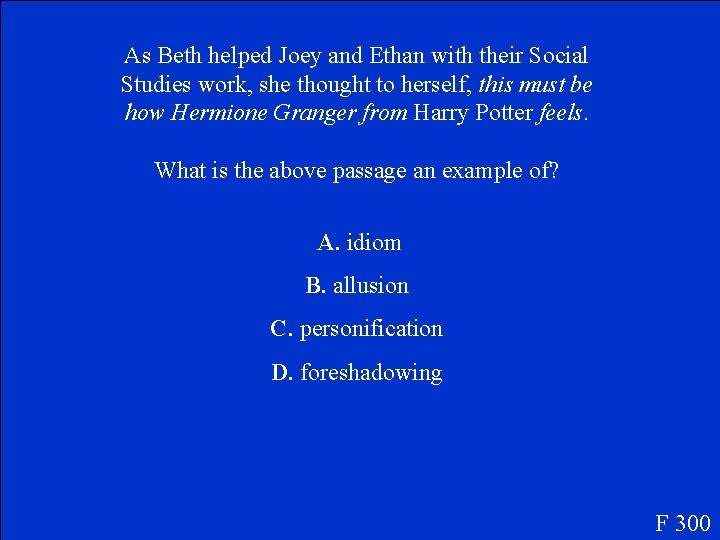 As Beth helped Joey and Ethan with their Social Studies work, she thought to herself, this must be how Hermione Granger from Harry Potter feels.

What is the above passage an example of?

A. idiom

B. allusion

C. personification

D. foreshadowing

F 300